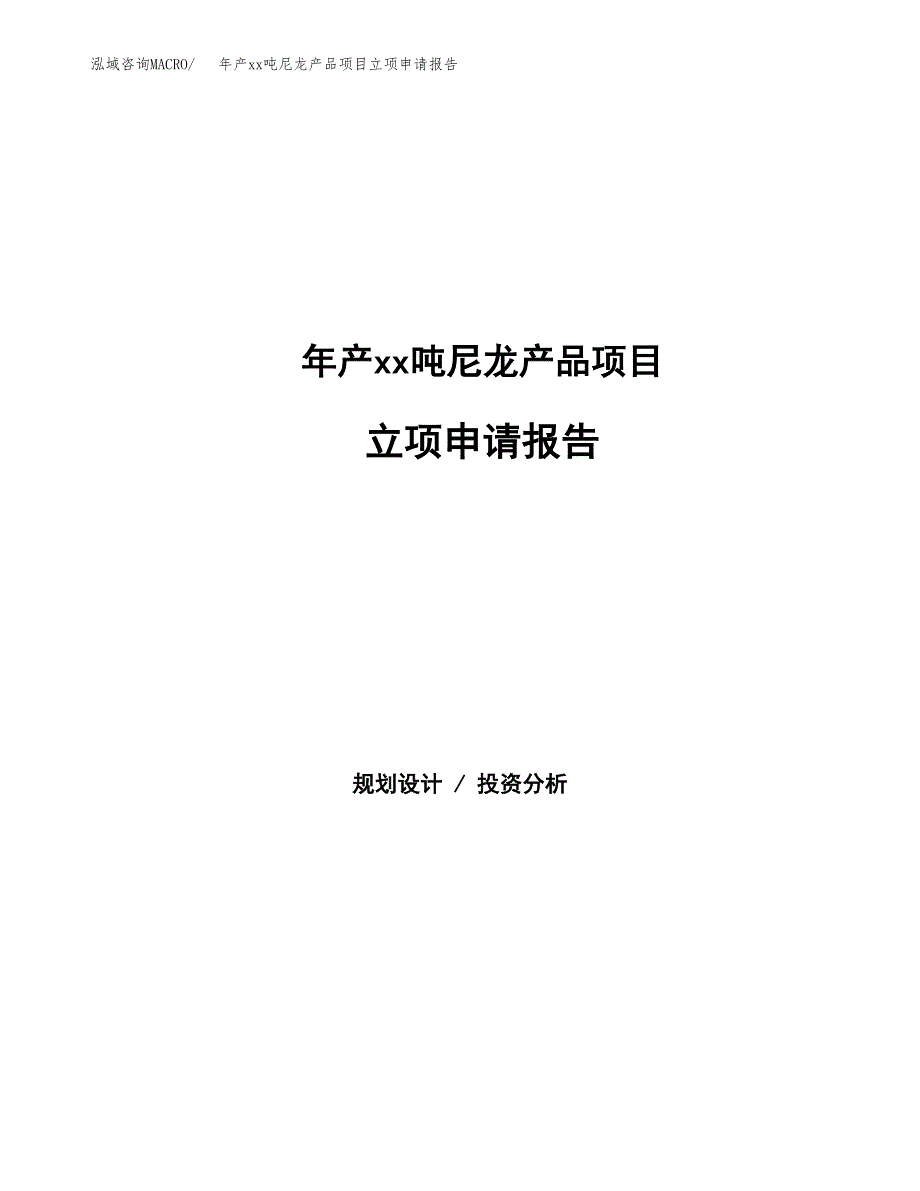 泓域咨询MACRO/　　年产xx吨尼龙产品项目立项申请报告

年产xx吨尼龙产品项目

立项申请报告

规划设计 / 投资分析